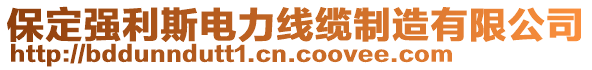 保定强利斯电力线缆制造有限公司
http://bddunndutt1.cn.coovee.com